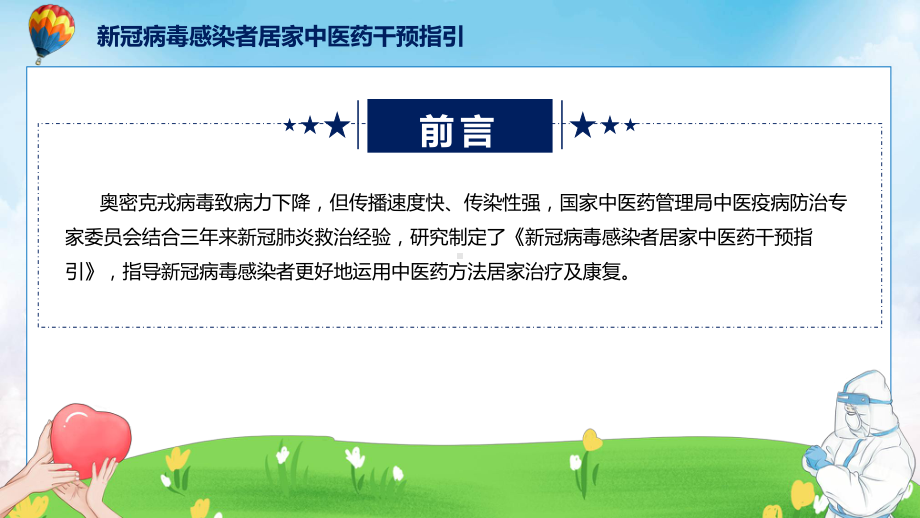 新冠病毒感染者居家中医药干预指引

前言

奥密克戎病毒致病力下降，但传播速度快、传染性强，国家中医药管理局中医疫病防治专家委员会结合三年来新冠肺炎救治经验，研究制定了《新冠病毒感染者居家中医药干预指引》，指导新冠病毒感染者更好地运用中医药方法居家治疗及康复。